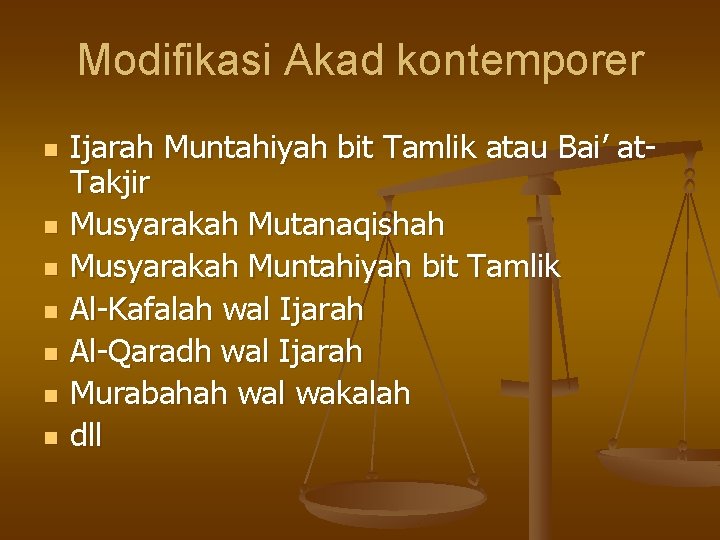 Modifikasi Akad kontemporer

- Ijarah Muntahiyah bit Tamlik atau Bai’ at-Takjir
- Musyarakah Mutanaqishah
- Musyarakah Muntahiyah bit Tamlik
- Al-Kafalah wal Ijarah
- Al-Qaradh wal Ijarah
- Murabahah wal wakalah
- dll